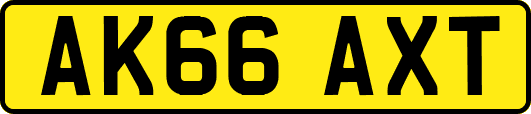 AK66 AXT